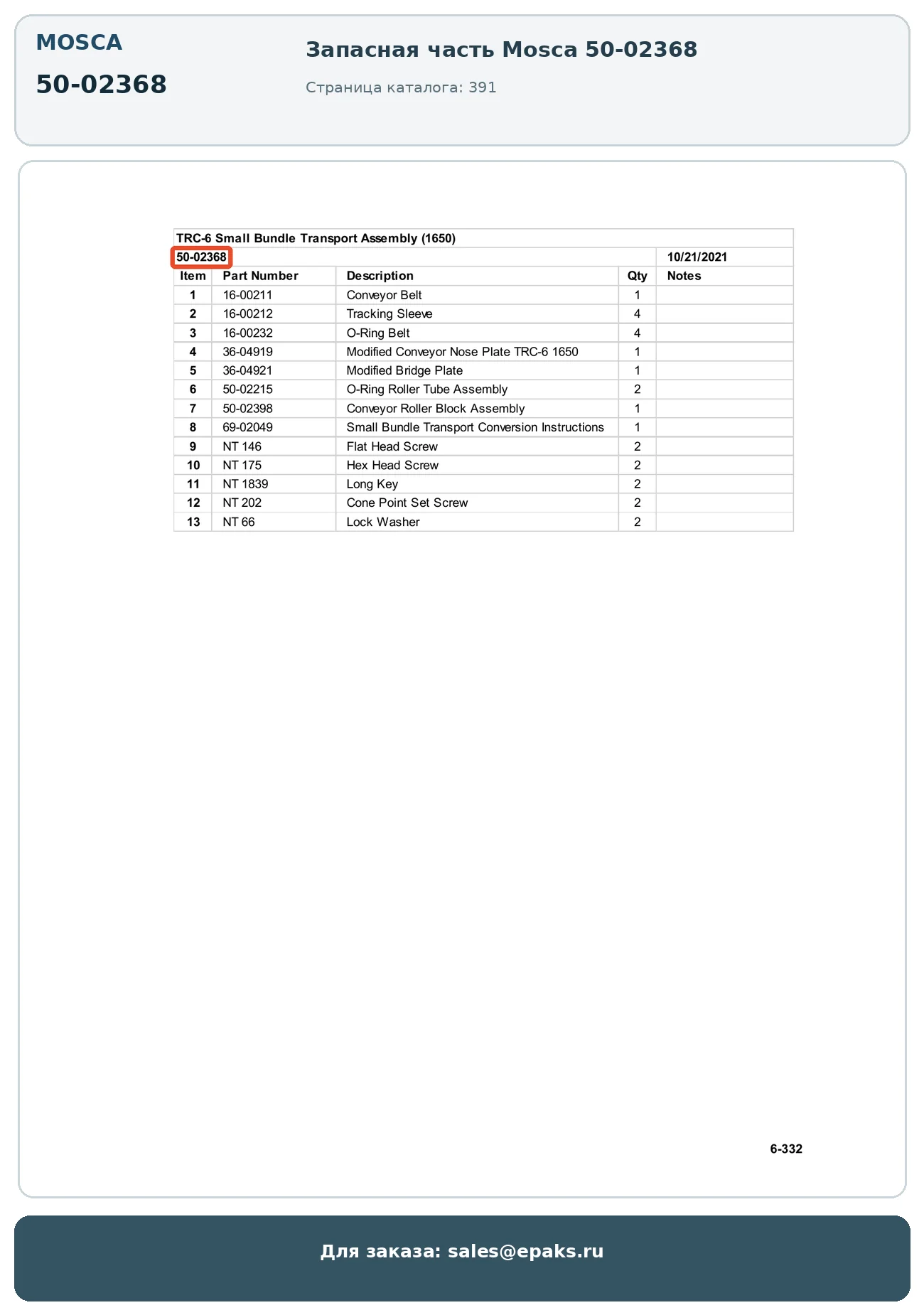 MOSCA

50-02368

Запасная часть Mosca 50-02368

Страница каталога: 391

TRC-6 Small Bundle Transport Assembly (1650)

50-02368 10/21/2021

| Item | Part Number | Description | Qty | Notes |
|---|---|---|---|---|
| 1 | 16-00211 | Conveyor Belt | 1 | |
| 2 | 16-00212 | Tracking Sleeve | 4 | |
| 3 | 16-00232 | O-Ring Belt | 4 | |
| 4 | 36-04919 | Modified Conveyor Nose Plate TRC-6 1650 | 1 | |
| 5 | 36-04921 | Modified Bridge Plate | 1 | |
| 6 | 50-02215 | O-Ring Roller Tube Assembly | 2 | |
| 7 | 50-02398 | Conveyor Roller Block Assembly | 1 | |
| 8 | 69-02049 | Small Bundle Transport Conversion Instructions | 1 | |
| 9 | NT 146 | Flat Head Screw | 2 | |
| 10 | NT 175 | Hex Head Screw | 2 | |
| 11 | NT 1839 | Long Key | 2 | |
| 12 | NT 202 | Cone Point Set Screw | 2 | |
| 13 | NT 66 | Lock Washer | 2 | |

6-332

Для заказа: sales@epaks.ru